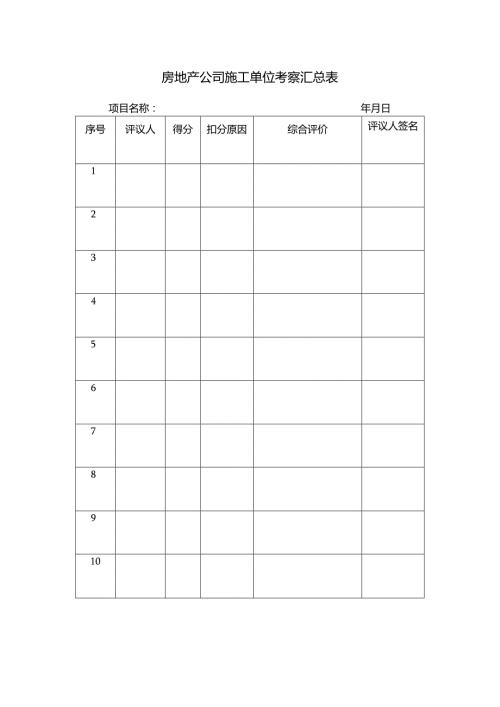 房地产公司施工单位考察汇总表

项目名称：　　　　　　　　　　　　　　　　　　年月日

| 序号 | 评议人 | 得分 | 扣分原因 | 综合评价 | 评议人签名 |
|---|---|---|---|---|---|
| 1 | | | | | |
| 2 | | | | | |
| 3 | | | | | |
| 4 | | | | | |
| 5 | | | | | |
| 6 | | | | | |
| 7 | | | | | |
| 8 | | | | | |
| 9 | | | | | |
| 10 | | | | | |